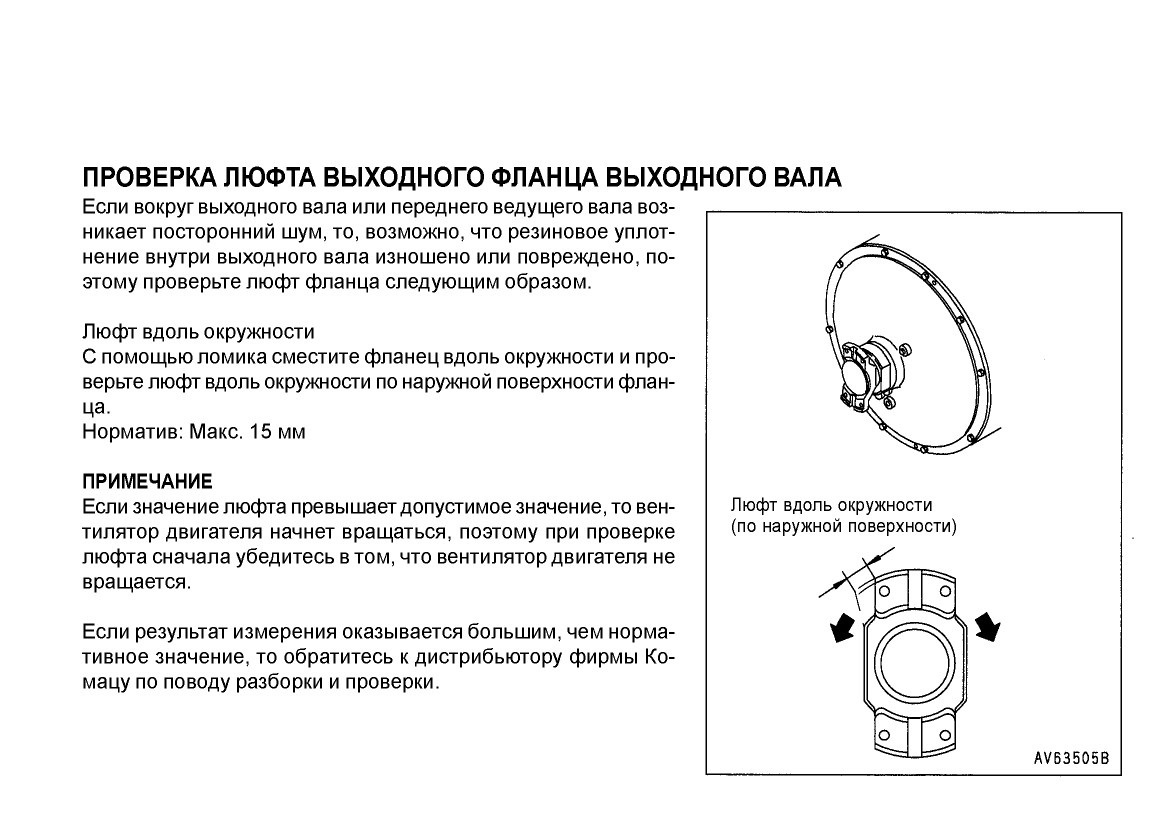 ПРОВЕРКА ЛЮФТА ВЫХОДНОГО ФЛАНЦА ВЫХОДНОГО ВАЛА

Если вокруг выходного вала или переднего ведущего вала возникает посторонний шум, то, возможно, что резиновое уплотнение внутри выходного вала изношено или повреждено, поэтому проверьте люфт фланца следующим образом.

Люфт вдоль окружности
С помощью ломика сместите фланец вдоль окружности и проверьте люфт вдоль окружности по наружной поверхности фланца.
Норматив: Макс. 15 мм

ПРИМЕЧАНИЕ
Если значение люфта превышает допустимое значение, то вентилятор двигателя начнет вращаться, поэтому при проверке люфта сначала убедитесь в том, что вентилятор двигателя не вращается.

Если результат измерения оказывается большим, чем нормативное значение, то обратитесь к дистрибьютору фирмы Комацу по поводу разборки и проверки.

Люфт вдоль окружности
(по наружной поверхности)

AV63505B